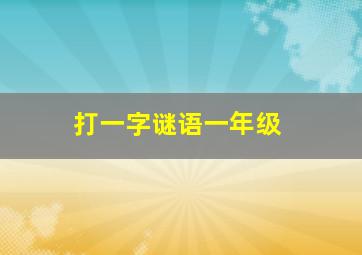 打一字谜语一年级